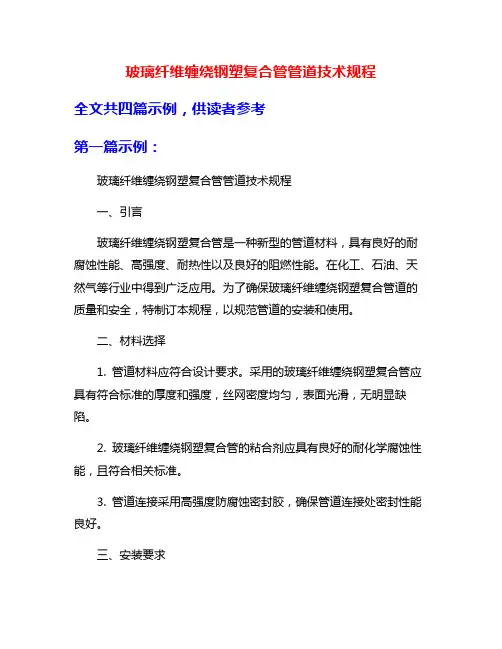 玻璃纤维缠绕钢塑复合管管道技术规程

全文共四篇示例，供读者参考

第一篇示例：

玻璃纤维缠绕钢塑复合管管道技术规程

一、引言

玻璃纤维缠绕钢塑复合管是一种新型的管道材料，具有良好的耐腐蚀性能、高强度、耐热性以及良好的阻燃性能。在化工、石油、天然气等行业中得到广泛应用。为了确保玻璃纤维缠绕钢塑复合管道的质量和安全，特制订本规程，以规范管道的安装和使用。

二、材料选择

1. 管道材料应符合设计要求。采用的玻璃纤维缠绕钢塑复合管应具有符合标准的厚度和强度，丝网密度均匀，表面光滑，无明显缺陷。

2. 玻璃纤维缠绕钢塑复合管的粘合剂应具有良好的耐化学腐蚀性能，且符合相关标准。

3. 管道连接采用高强度防腐蚀密封胶，确保管道连接处密封性能良好。

三、安装要求